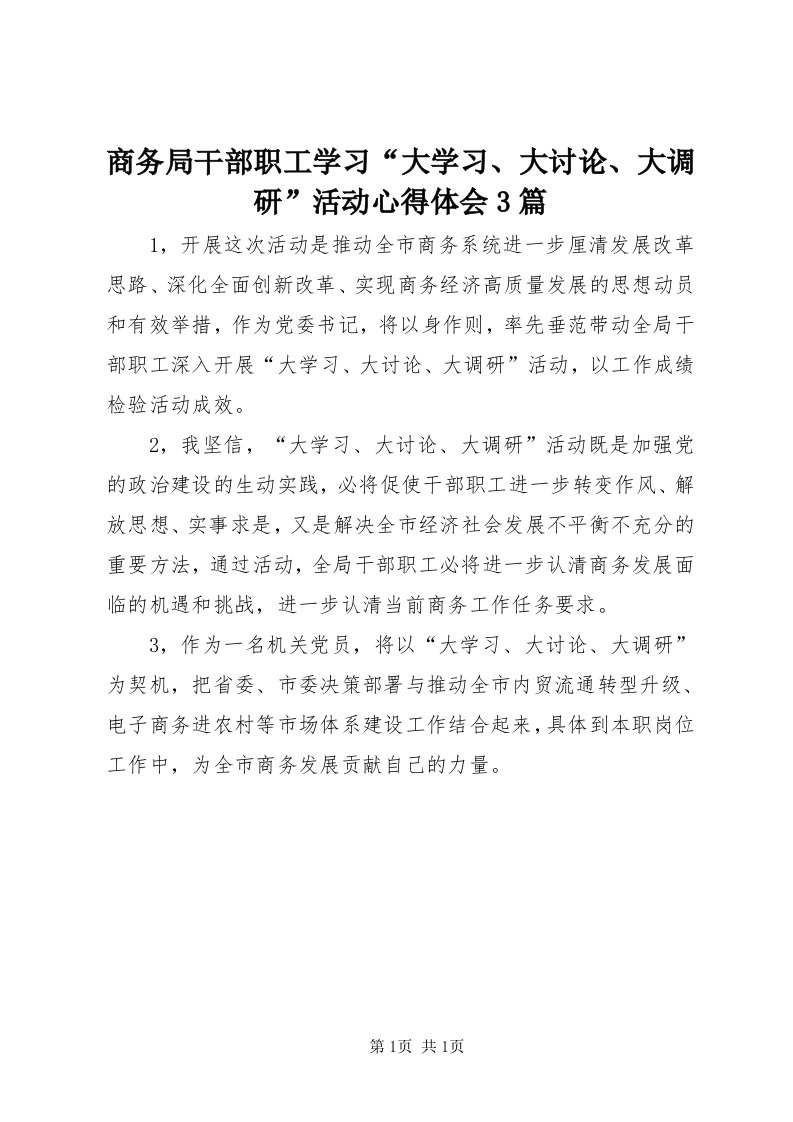 商务局干部职工学习“大学习、大讨论、大调研”活动心得体会3篇

1，开展这次活动是推动全市商务系统进一步厘清发展改革思路、深化全面创新改革、实现商务经济高质量发展的思想动员和有效举措，作为党委书记，将以身作则，率先垂范带动全局干部职工深入开展“大学习、大讨论、大调研”活动，以工作成绩检验活动成效。

2，我坚信，“大学习、大讨论、大调研”活动既是加强党的政治建设的生动实践，必将促使干部职工进一步转变作风、解放思想、实事求是，又是解决全市经济社会发展不平衡不充分的重要方法，通过活动，全局干部职工必将进一步认清商务发展面临的机遇和挑战，进一步认清当前商务工作任务要求。

3，作为一名机关党员，将以“大学习、大讨论、大调研”为契机，把省委、市委决策部署与推动全市内贸流通转型升级、电子商务进农村等市场体系建设工作结合起来，具体到本职岗位工作中，为全市商务发展贡献自己的力量。

第1页 共1页